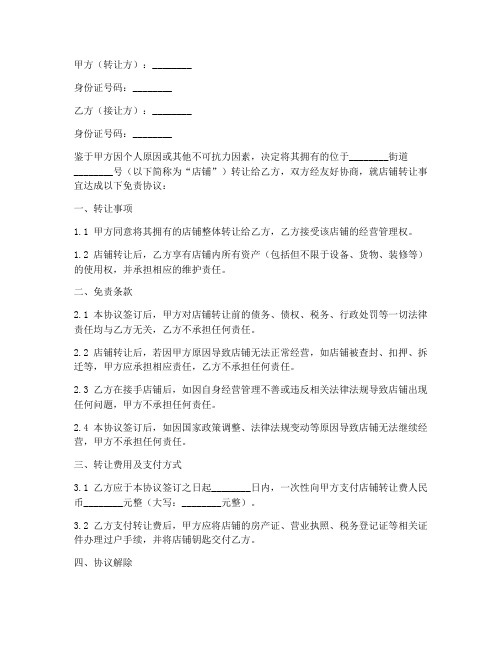 甲方（转让方）：________

身份证号码：________

乙方（接让方）：________

身份证号码：________

鉴于甲方因个人原因或其他不可抗力因素，决定将其拥有的位于________街道________号（以下简称为“店铺”）转让给乙方，双方经友好协商，就店铺转让事宜达成以下免责协议：

一、转让事项

1.1 甲方同意将其拥有的店铺整体转让给乙方，乙方接受该店铺的经营管理权。

1.2 店铺转让后，乙方享有店铺内所有资产（包括但不限于设备、货物、装修等）的使用权，并承担相应的维护责任。

二、免责条款

2.1 本协议签订后，甲方对店铺转让前的债务、债权、税务、行政处罚等一切法律责任均与乙方无关，乙方不承担任何责任。

2.2 店铺转让后，若因甲方原因导致店铺无法正常经营，如店铺被查封、扣押、拆迁等，甲方应承担相应责任，乙方不承担任何责任。

2.3 乙方在接手店铺后，如因自身经营管理不善或违反相关法律法规导致店铺出现任何问题，甲方不承担任何责任。

2.4 本协议签订后，如因国家政策调整、法律法规变动等原因导致店铺无法继续经营，甲方不承担任何责任。

三、转让费用及支付方式

3.1 乙方应于本协议签订之日起________日内，一次性向甲方支付店铺转让费人民币________元整（大写：________元整）。

3.2 乙方支付转让费后，甲方应将店铺的房产证、营业执照、税务登记证等相关证件办理过户手续，并将店铺钥匙交付乙方。

四、协议解除